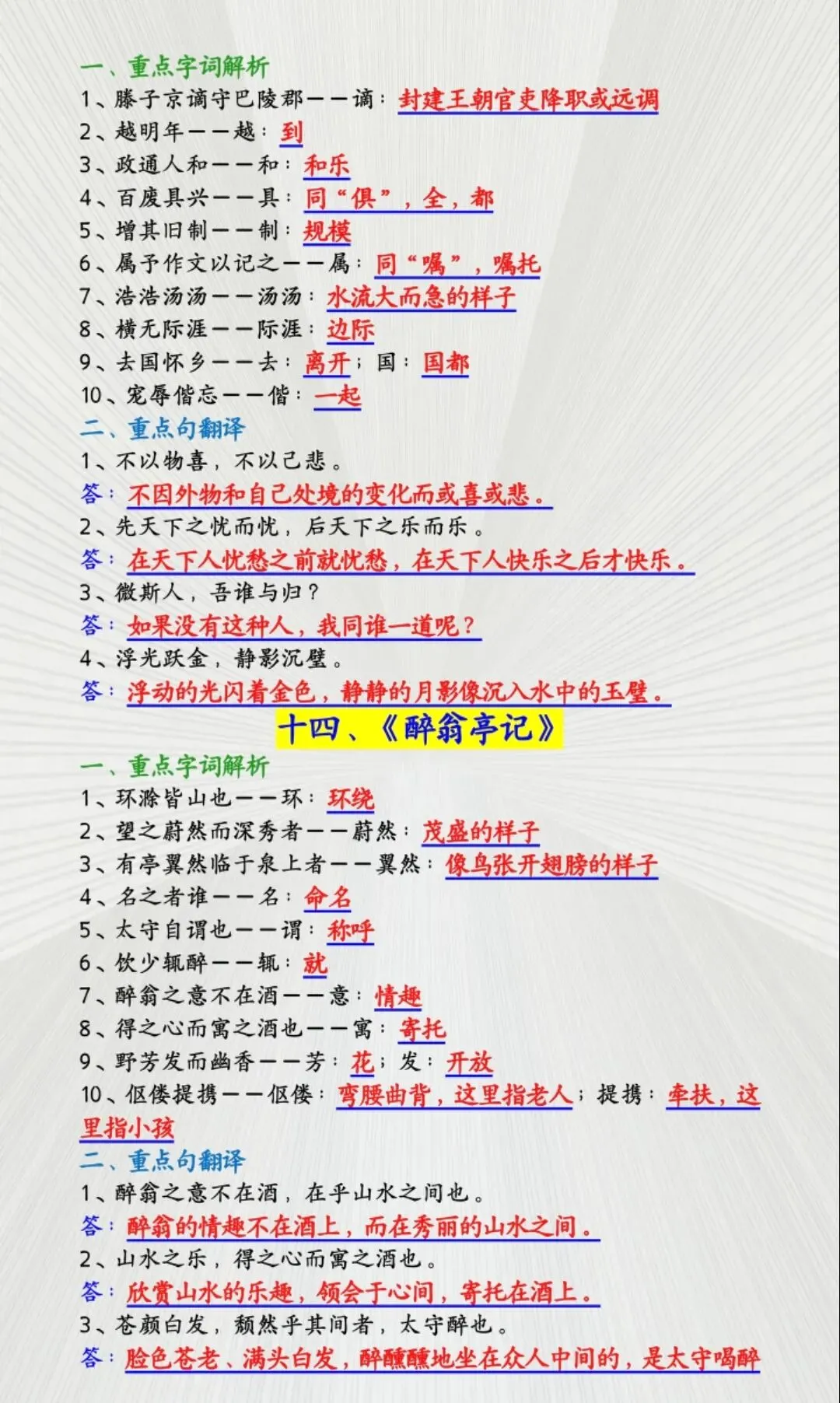 一、重点字词解析
1、滕子京谪守巴陵郡——谪：封建王朝官吏降职或远调
2、越明年——越：到
3、政通人和——和：和乐
4、百废具兴——具：同“俱”，全，都
5、增其旧制——制：规模
6、属予作文以记之——属：同“嘱”，嘱托
7、浩浩汤汤——汤汤：水流大而急的样子
8、横无际涯——际涯：边际
9、去国怀乡——去：离开；国：国都
10、宠辱偕忘——偕：一起
二、重点句翻译
1、不以物喜，不以己悲。
答：不因外物和自己处境的变化而或喜或悲。
2、先天下之忧而忧，后天下之乐而乐。
答：在天下人忧愁之前就忧愁，在天下人快乐之后才快乐。
3、微斯人，吾谁与归？
答：如果没有这种人，我同谁一道呢？
4、浮光跃金，静影沉璧。
答：浮动的光闪着金色，静静的月影像沉入水中的玉璧。
十四、《醉翁亭记》
一、重点字词解析
1、环滁皆山也——环：环绕
2、望之蔚然而深秀者——蔚然：茂盛的样子
3、有亭翼然临于泉上者——翼然：像鸟张开翅膀的样子
4、名之者谁——名：命名
5、太守自谓也——谓：称呼
6、饮少辄醉——辄：就
7、醉翁之意不在酒——意：情趣
8、得之心而寓之酒也——寓：寄托
9、野芳发而幽香——芳：花；发：开放
10、伛偻提携——伛偻：弯腰曲背，这里指老人；提携：牵扶，这里指小孩
二、重点句翻译
1、醉翁之意不在酒，在乎山水之间也。
答：醉翁的情趣不在酒上，而在秀丽的山水之间。
2、山水之乐，得之心而寓之酒也。
答：欣赏山水的乐趣，领会于心间，寄托在酒上。
3、苍颜白发，颓然乎其间者，太守醉也。
答：脸色苍老、满头白发，醉醺醺地坐在众人中间的，是太守喝醉